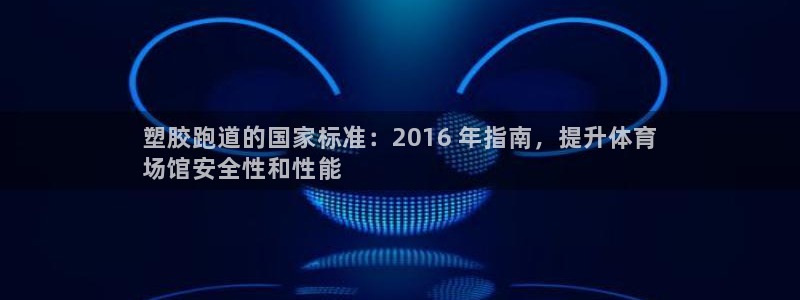 塑胶跑道的国家标准：2016 年指南，提升体育场馆安全性和性能